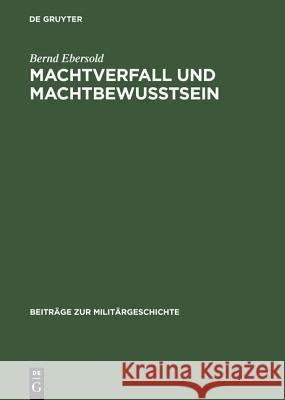 DE GRUYTER

Bernd Ebersold

MACHTVERFALL UND MACHTBEWUSSTSEIN

BEITRÄGE ZUR MILITÄRGESCHICHTE

DE G

Kraina Książek